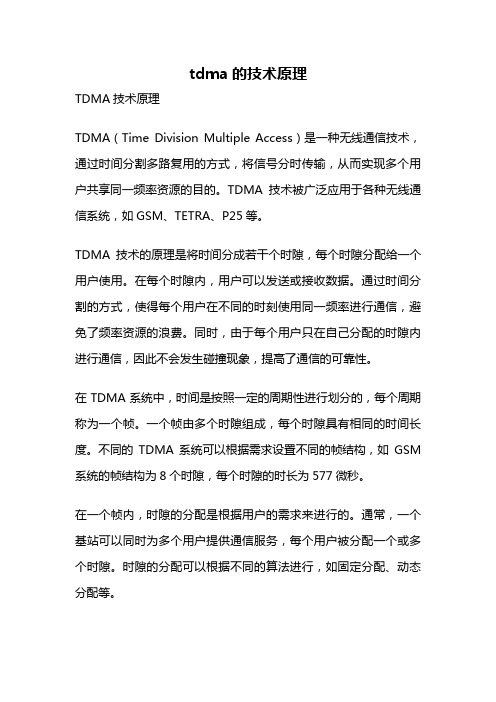 tdma 的技术原理

TDMA 技术原理

TDMA（Time Division Multiple Access）是一种无线通信技术，通过时间分割多路复用的方式，将信号分时传输，从而实现多个用户共享同一频率资源的目的。TDMA 技术被广泛应用于各种无线通信系统，如 GSM、TETRA、P25 等。

TDMA 技术的原理是将时间分成若干个时隙，每个时隙分配给一个用户使用。在每个时隙内，用户可以发送或接收数据。通过时间分割的方式，使得每个用户在不同的时刻使用同一频率进行通信，避免了频率资源的浪费。同时，由于每个用户只在自己分配的时隙内进行通信，因此不会发生碰撞现象，提高了通信的可靠性。

在 TDMA 系统中，时间是按照一定的周期性进行划分的，每个周期称为一个帧。一个帧由多个时隙组成，每个时隙具有相同的时间长度。不同的 TDMA 系统可以根据需求设置不同的帧结构，如 GSM 系统的帧结构为 8 个时隙，每个时隙的时长为 577 微秒。

在一个帧内，时隙的分配是根据用户的需求来进行的。通常，一个基站可以同时为多个用户提供通信服务，每个用户被分配一个或多个时隙。时隙的分配可以根据不同的算法进行，如固定分配、动态分配等。